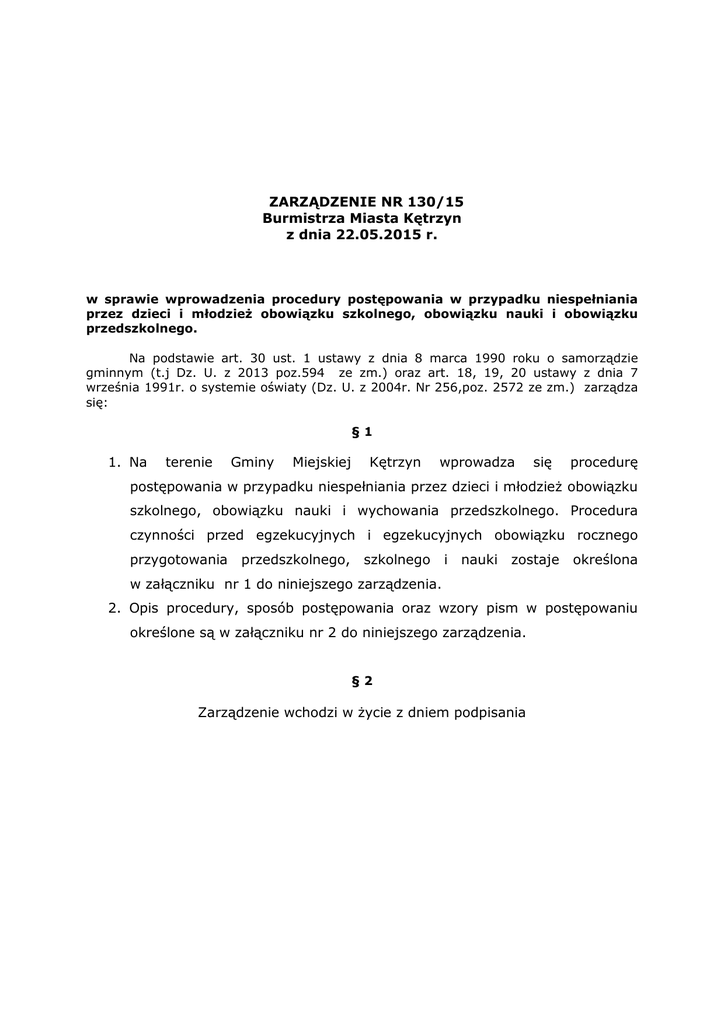 ZARZĄDZENIE NR 130/15
Burmistrza Miasta Kętrzyn
z dnia 22.05.2015 r.

w sprawie wprowadzenia procedury postępowania w przypadku niespełniania przez dzieci i młodzież obowiązku szkolnego, obowiązku nauki i obowiązku przedszkolnego.

Na podstawie art. 30 ust. 1 ustawy z dnia 8 marca 1990 roku o samorządzie gminnym (t.j Dz. U. z 2013 poz.594 ze zm.) oraz art. 18, 19, 20 ustawy z dnia 7 września 1991r. o systemie oświaty (Dz. U. z 2004r. Nr 256,poz. 2572 ze zm.) zarządza się:

§ 1

1. Na terenie Gminy Miejskiej Kętrzyn wprowadza się procedurę postępowania w przypadku niespełniania przez dzieci i młodzież obowiązku szkolnego, obowiązku nauki i wychowania przedszkolnego. Procedura czynności przed egzekucyjnych i egzekucyjnych obowiązku rocznego przygotowania przedszkolnego, szkolnego i nauki zostaje określona w załączniku nr 1 do niniejszego zarządzenia.
2. Opis procedury, sposób postępowania oraz wzory pism w postępowaniu określone są w załączniku nr 2 do niniejszego zarządzenia.

§ 2

Zarządzenie wchodzi w życie z dniem podpisania